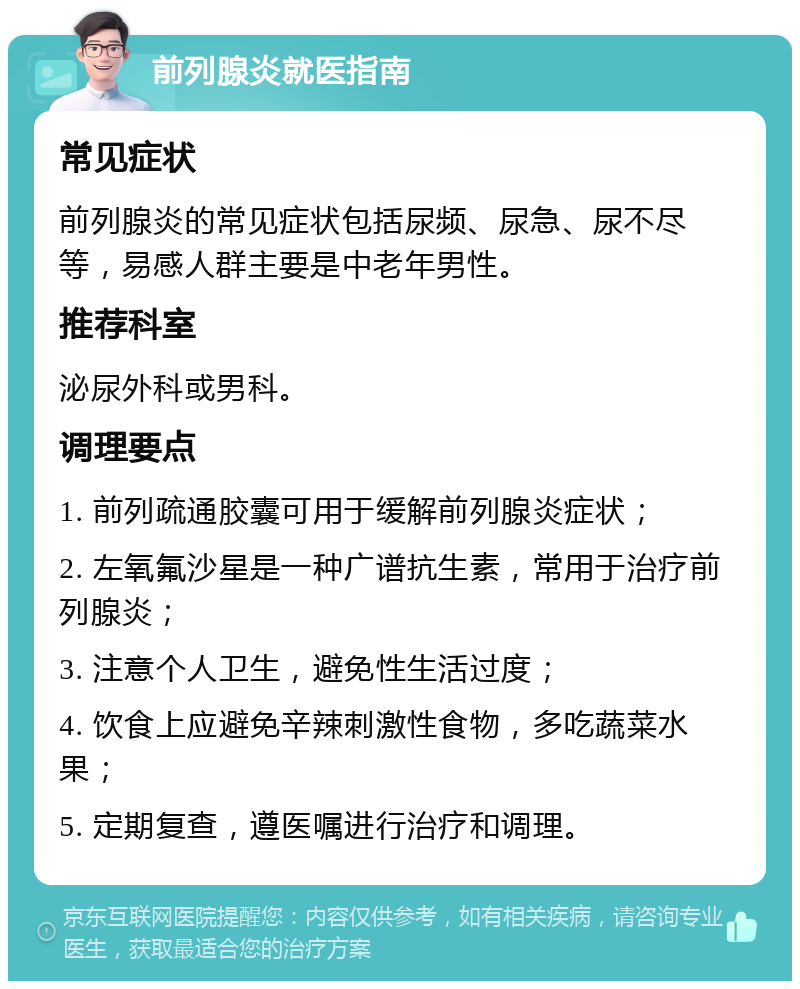 前列腺炎就医指南

常见症状

前列腺炎的常见症状包括尿频、尿急、尿不尽等，易感人群主要是中老年男性。

推荐科室

泌尿外科或男科。

调理要点

1. 前列疏通胶囊可用于缓解前列腺炎症状；

2. 左氧氟沙星是一种广谱抗生素，常用于治疗前列腺炎；

3. 注意个人卫生，避免性生活过度；

4. 饮食上应避免辛辣刺激性食物，多吃蔬菜水果；

5. 定期复查，遵医嘱进行治疗和调理。

京东互联网医院提醒您：内容仅供参考，如有相关疾病，请咨询专业医生，获取最适合您的治疗方案